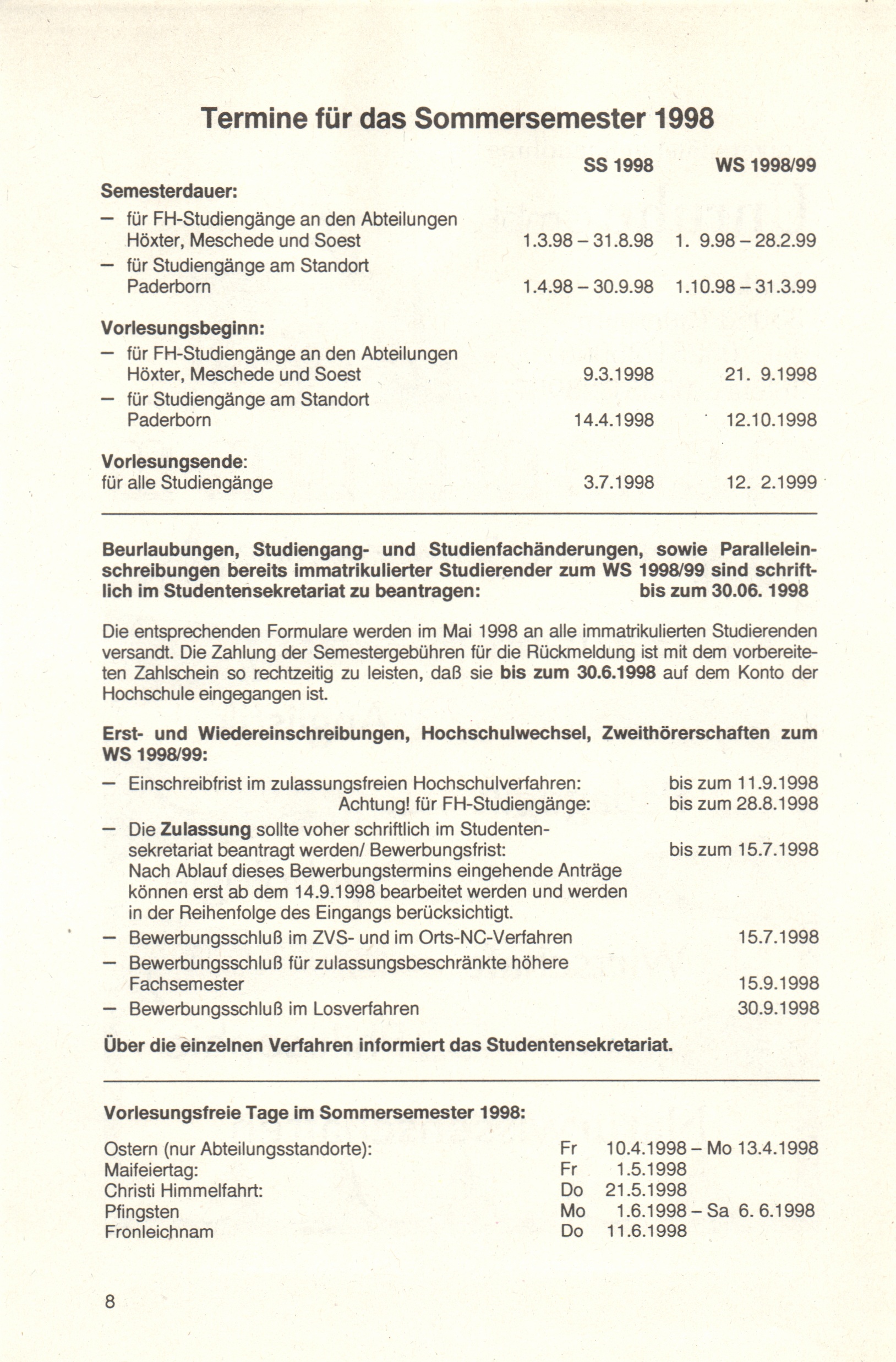 Termine für das Sommersemester 1998

SS 1998 WS 1998/99

Semesterdauer:
– für FH-Studiengänge an den Abteilungen Höxter, Meschede und Soest 1.3.98 – 31.8.98 1. 9.98 – 28.2.99
– für Studiengänge am Standort Paderborn 1.4.98 – 30.9.98 1.10.98 – 31.3.99

Vorlesungsbeginn:
– für FH-Studiengänge an den Abteilungen Höxter, Meschede und Soest 9.3.1998 21. 9.1998
– für Studiengänge am Standort Paderborn 14.4.1998 12.10.1998

Vorlesungsende:
für alle Studiengänge 3.7.1998 12. 2.1999

Beurlaubungen, Studiengang- und Studienfachänderungen, sowie Paralleleinschreibungen bereits immatrikulierter Studierender zum WS 1998/99 sind schriftlich im Studentensekretariat zu beantragen: bis zum 30.06. 1998

Die entsprechenden Formulare werden im Mai 1998 an alle immatrikulierten Studierenden versandt. Die Zahlung der Semestergebühren für die Rückmeldung ist mit dem vorbereiteten Zahlschein so rechtzeitig zu leisten, daß sie bis zum 30.6.1998 auf dem Konto der Hochschule eingegangen ist.

Erst- und Wiedereinschreibungen, Hochschulwechsel, Zweithörerschaften zum WS 1998/99:
– Einschreibfrist im zulassungsfreien Hochschulverfahren: bis zum 11.9.1998
Achtung! für FH-Studiengänge: bis zum 28.8.1998
– Die Zulassung sollte voher schriftlich im Studentensekretariat beantragt werden/ Bewerbungsfrist: bis zum 15.7.1998
Nach Ablauf dieses Bewerbungstermins eingehende Anträge können erst ab dem 14.9.1998 bearbeitet werden und werden in der Reihenfolge des Eingangs berücksichtigt.
– Bewerbungsschluß im ZVS- und im Orts-NC-Verfahren 15.7.1998
– Bewerbungsschluß für zulassungsbeschränkte höhere Fachsemester 15.9.1998
– Bewerbungsschluß im Losverfahren 30.9.1998

Über die einzelnen Verfahren informiert das Studentensekretariat.

Vorlesungsfreie Tage im Sommersemester 1998:

Ostern (nur Abteilungsstandorte): Fr 10.4.1998 – Mo 13.4.1998
Maifeiertag: Fr 1.5.1998
Christi Himmelfahrt: Do 21.5.1998
Pfingsten Mo 1.6.1998 – Sa 6. 6.1998
Fronleichnam Do 11.6.1998

8